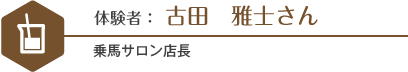 体験者： 古田　雅士さん

乗馬サロン店長